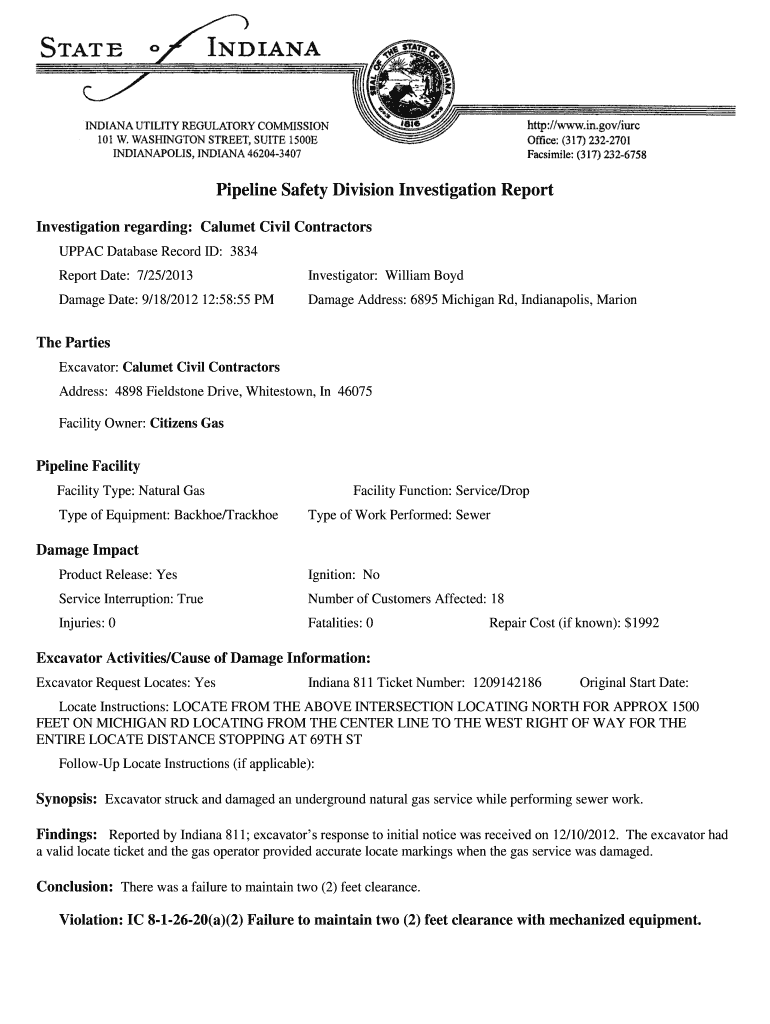 STATE of INDIANA

SEAL OF THE STATE OF INDIANA 1816

INDIANA UTILITY REGULATORY COMMISSION
101 W. WASHINGTON STREET, SUITE 1500E
INDIANAPOLIS, INDIANA 46204-3407

http://www.in.gov/iurc
Office: (317) 232-2701
Facsimile: (317) 232-6758

Pipeline Safety Division Investigation Report

Investigation regarding: Calumet Civil Contractors

UPPAC Database Record ID: 3834

Report Date: 7/25/2013

Investigator: William Boyd

Damage Date: 9/18/2012 12:58:55 PM

Damage Address: 6895 Michigan Rd, Indianapolis, Marion

The Parties

Excavator: Calumet Civil Contractors

Address: 4898 Fieldstone Drive, Whitestown, In 46075

Facility Owner: Citizens Gas

Pipeline Facility

Facility Type: Natural Gas

Facility Function: Service/Drop

Type of Equipment: Backhoe/Trackhoe

Type of Work Performed: Sewer

Damage Impact

Product Release: Yes

Ignition: No

Service Interruption: True

Number of Customers Affected: 18

Injuries: 0

Fatalities: 0

Repair Cost (if known): $1992

Excavator Activities/Cause of Damage Information:

Excavator Request Locates: Yes

Indiana 811 Ticket Number: 1209142186

Original Start Date:

Locate Instructions: LOCATE FROM THE ABOVE INTERSECTION LOCATING NORTH FOR APPROX 1500 FEET ON MICHIGAN RD LOCATING FROM THE CENTER LINE TO THE WEST RIGHT OF WAY FOR THE ENTIRE LOCATE DISTANCE STOPPING AT 69TH ST

Follow-Up Locate Instructions (if applicable):

Synopsis: Excavator struck and damaged an underground natural gas service while performing sewer work.

Findings: Reported by Indiana 811; excavator's response to initial notice was received on 12/10/2012. The excavator had a valid locate ticket and the gas operator provided accurate locate markings when the gas service was damaged.

Conclusion: There was a failure to maintain two (2) feet clearance.

Violation: IC 8-1-26-20(a)(2) Failure to maintain two (2) feet clearance with mechanized equipment.